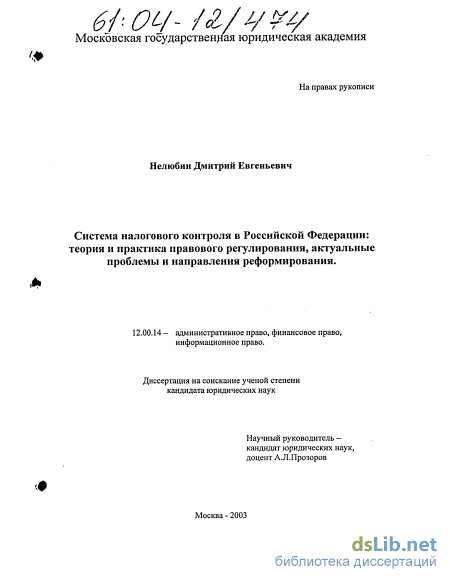 61:04-12/474

Московская государственная юридическая академия

На правах рукописи

Нелюбин Дмитрий Евгеньевич

Система налогового контроля в Российской Федерации: теория и практика правового регулирования, актуальные проблемы и направления реформирования.

12.00.14 – административное право, финансовое право, информационное право.

Диссертация на соискание ученой степени кандидата юридических наук

Научный руководитель – кандидат юридических наук, доцент А.Л.Прозоров

Москва - 2003

dsLib.net
библиотека диссертаций